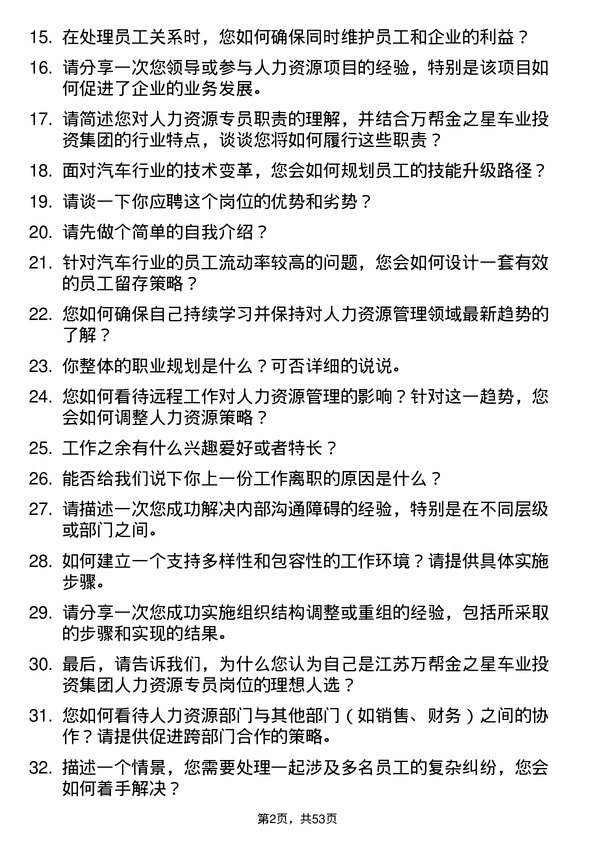 15. 在处理员工关系时，您如何确保同时维护员工和企业的利益？

16. 请分享一次您领导或参与人力资源项目的经验，特别是该项目如何促进了企业的业务发展。

17. 请简述您对人力资源专员职责的理解，并结合万帮金之星车业投资集团的行业特点，谈谈您将如何履行这些职责？

18. 面对汽车行业的技术变革，您会如何规划员工的技能升级路径？

19. 请谈一下你应聘这个岗位的优势和劣势？

20. 请先做个简单的自我介绍？

21. 针对汽车行业的员工流动率较高的问题，您会如何设计一套有效的员工留存策略？

22. 您如何确保自己持续学习并保持对人力资源管理领域最新趋势的了解？

23. 你整体的职业规划是什么？可否详细的说说。

24. 您如何看待远程工作对人力资源管理的影响？针对这一趋势，您会如何调整人力资源策略？

25. 工作之余有什么兴趣爱好或者特长？

26. 能否给我们说下你上一份工作离职的原因是什么？

27. 请描述一次您成功解决内部沟通障碍的经验，特别是在不同层级或部门之间。

28. 如何建立一个支持多样性和包容性的工作环境？请提供具体实施步骤。

29. 请分享一次您成功实施组织结构调整或重组的经验，包括所采取的步骤和实现的结果。

30. 最后，请告诉我们，为什么您认为自己是江苏万帮金之星车业投资集团人力资源专员岗位的理想人选？

31. 您如何看待人力资源部门与其他部门（如销售、财务）之间的协作？请提供促进跨部门合作的策略。

32. 描述一个情景，您需要处理一起涉及多名员工的复杂纠纷，您会如何着手解决？

第2页，共53页